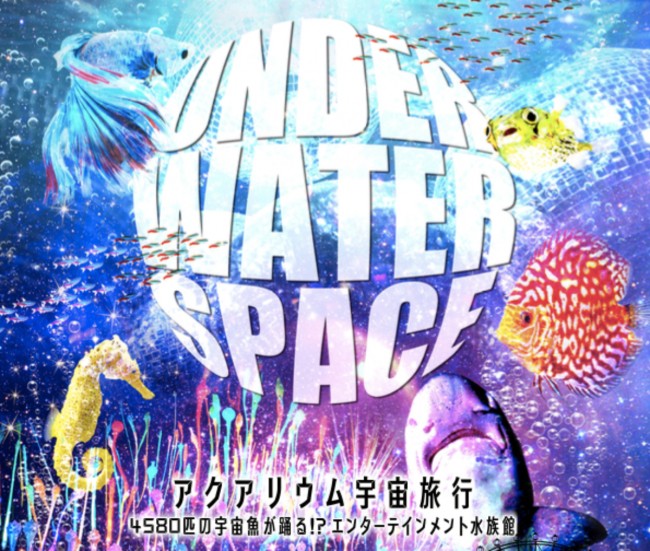 UNDER WATER SPACE

アクアリウム宇宙旅行

4580匹の宇宙魚が踊る!? エンターテインメント水族館